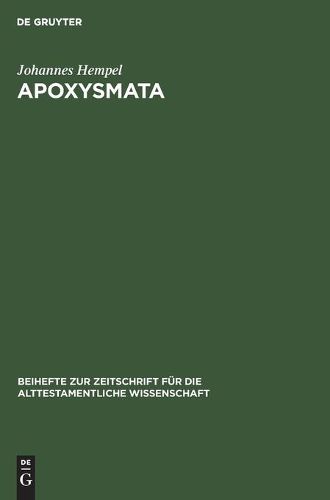 DE GRUYTER

Johannes Hempel
APOXYSMATA

BEIHEFTE ZUR ZEITSCHRIFT FÜR DIE ALTTESTAMENTLICHE WISSENSCHAFT

DE
G